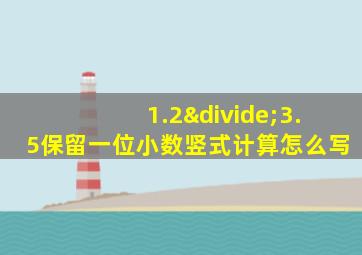 1.2&divide;3.5保留一位小数竖式计算怎么写